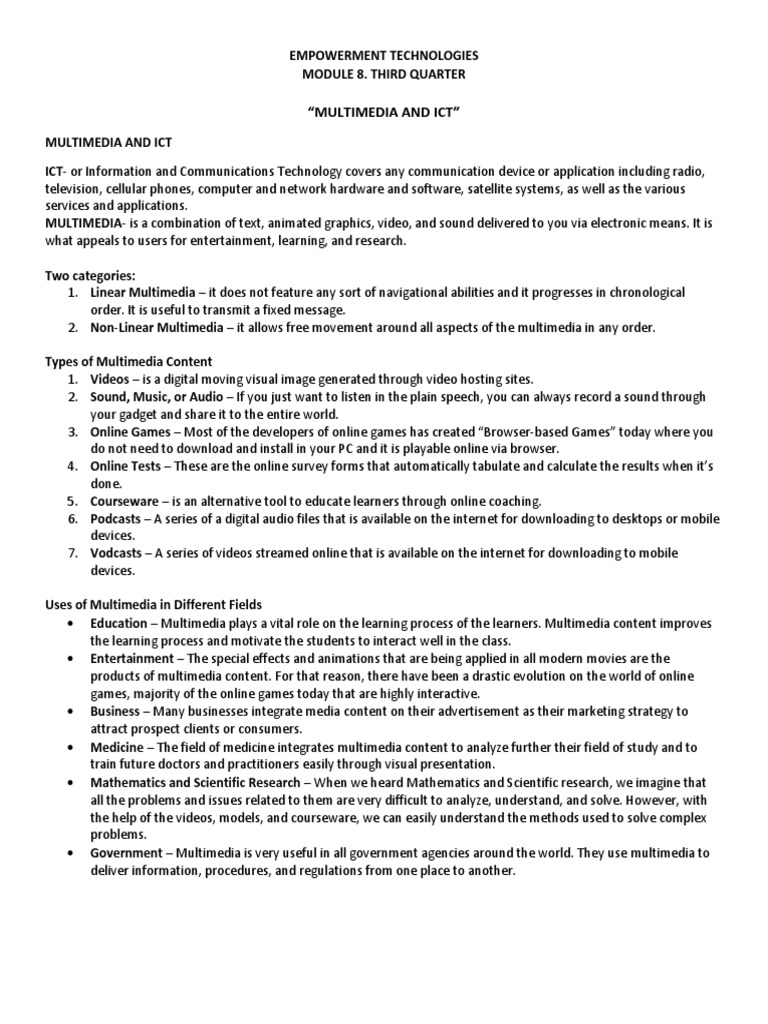 EMPOWERMENT TECHNOLOGIES
MODULE 8. THIRD QUARTER

"MULTIMEDIA AND ICT"

MULTIMEDIA AND ICT

ICT- or Information and Communications Technology covers any communication device or application including radio, television, cellular phones, computer and network hardware and software, satellite systems, as well as the various services and applications.
MULTIMEDIA- is a combination of text, animated graphics, video, and sound delivered to you via electronic means. It is what appeals to users for entertainment, learning, and research.

Two categories:
1. Linear Multimedia – it does not feature any sort of navigational abilities and it progresses in chronological order. It is useful to transmit a fixed message.
2. Non-Linear Multimedia – it allows free movement around all aspects of the multimedia in any order.

Types of Multimedia Content
1. Videos – is a digital moving visual image generated through video hosting sites.
2. Sound, Music, or Audio – If you just want to listen in the plain speech, you can always record a sound through your gadget and share it to the entire world.
3. Online Games – Most of the developers of online games has created "Browser-based Games" today where you do not need to download and install in your PC and it is playable online via browser.
4. Online Tests – These are the online survey forms that automatically tabulate and calculate the results when it's done.
5. Courseware – is an alternative tool to educate learners through online coaching.
6. Podcasts – A series of a digital audio files that is available on the internet for downloading to desktops or mobile devices.
7. Vodcasts – A series of videos streamed online that is available on the internet for downloading to mobile devices.

Uses of Multimedia in Different Fields
• Education – Multimedia plays a vital role on the learning process of the learners. Multimedia content improves the learning process and motivate the students to interact well in the class.
• Entertainment – The special effects and animations that are being applied in all modern movies are the products of multimedia content. For that reason, there have been a drastic evolution on the world of online games, majority of the online games today that are highly interactive.
• Business – Many businesses integrate media content on their advertisement as their marketing strategy to attract prospect clients or consumers.
• Medicine – The field of medicine integrates multimedia content to analyze further their field of study and to train future doctors and practitioners easily through visual presentation.
• Mathematics and Scientific Research – When we heard Mathematics and Scientific research, we imagine that all the problems and issues related to them are very difficult to analyze, understand, and solve. However, with the help of the videos, models, and courseware, we can easily understand the methods used to solve complex problems.
• Government – Multimedia is very useful in all government agencies around the world. They use multimedia to deliver information, procedures, and regulations from one place to another.